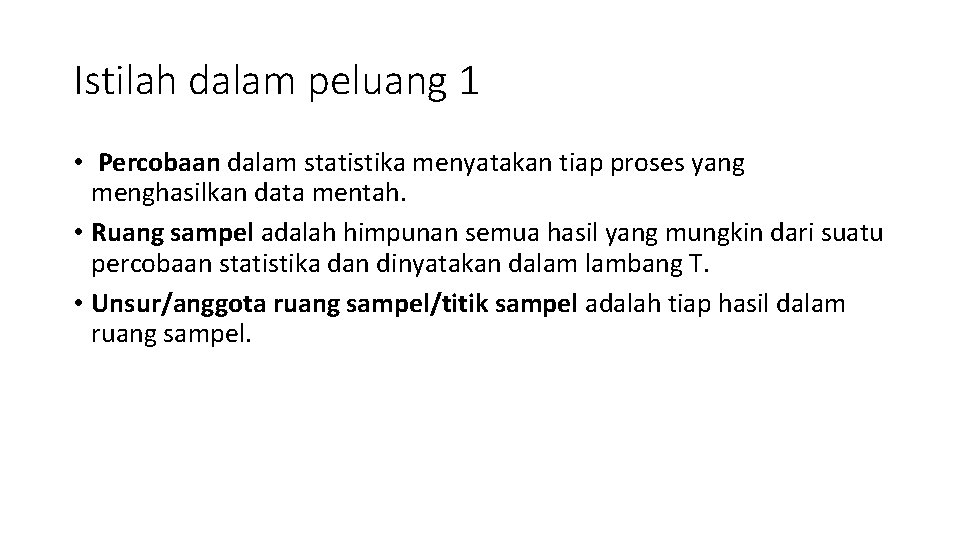 Istilah dalam peluang 1

• Percobaan dalam statistika menyatakan tiap proses yang menghasilkan data mentah.
• Ruang sampel adalah himpunan semua hasil yang mungkin dari suatu percobaan statistika dan dinyatakan dalam lambang T.
• Unsur/anggota ruang sampel/titik sampel adalah tiap hasil dalam ruang sampel.